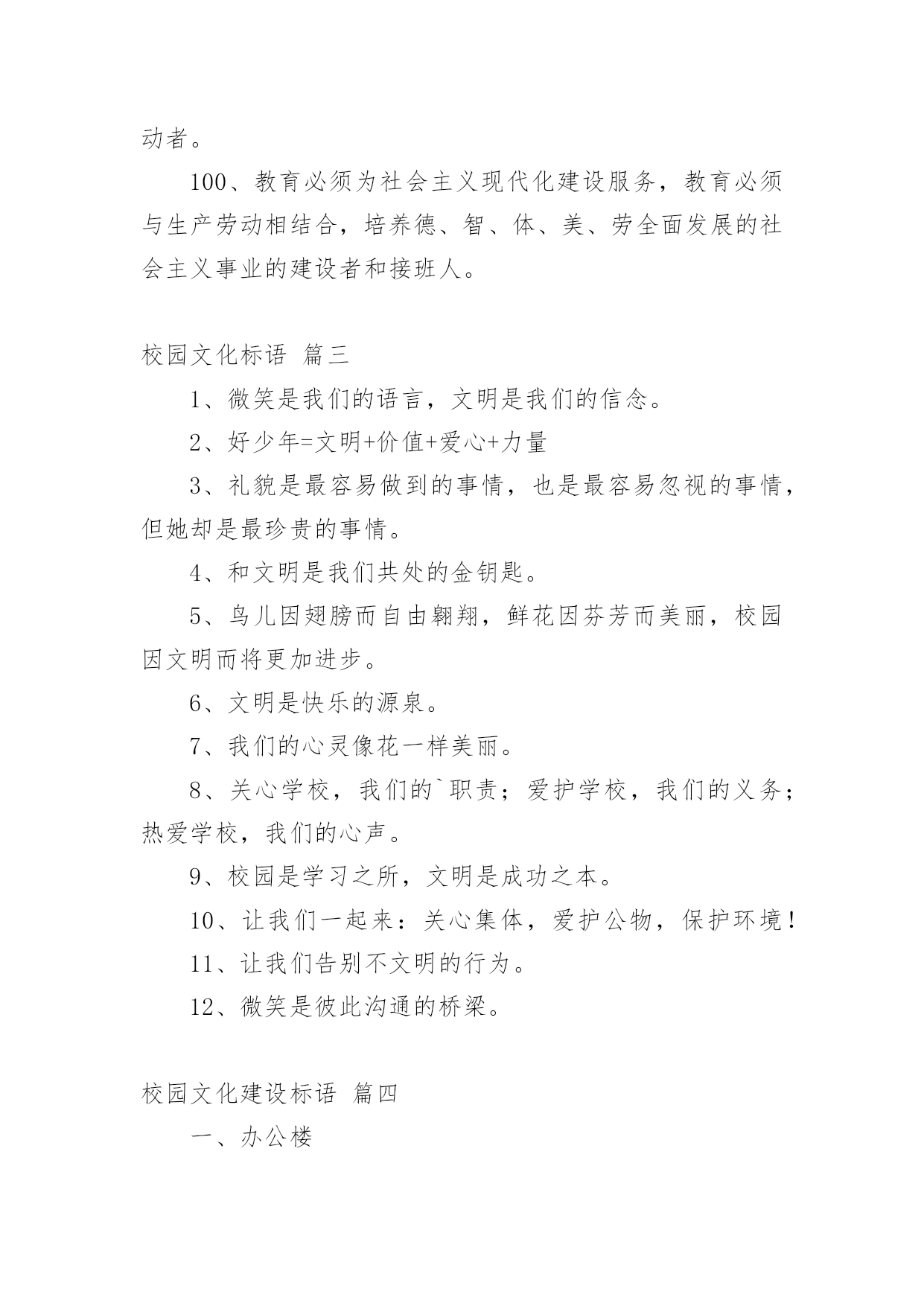 动者。

100、教育必须为社会主义现代化建设服务，教育必须与生产劳动相结合，培养德、智、体、美、劳全面发展的社会主义事业的建设者和接班人。

校园文化标语 篇三

1、微笑是我们的语言，文明是我们的信念。

2、好少年=文明+价值+爱心+力量

3、礼貌是最容易做到的事情，也是最容易忽视的事情，但她却是最珍贵的事情。

4、和文明是我们共处的金钥匙。

5、鸟儿因翅膀而自由翱翔，鲜花因芬芳而美丽，校园因文明而将更加进步。

6、文明是快乐的源泉。

7、我们的心灵像花一样美丽。

8、关心学校，我们的`职责；爱护学校，我们的义务；热爱学校，我们的心声。

9、校园是学习之所，文明是成功之本。

10、让我们一起来：关心集体，爱护公物，保护环境！

11、让我们告别不文明的行为。

12、微笑是彼此沟通的桥梁。

校园文化建设标语 篇四

一、办公楼